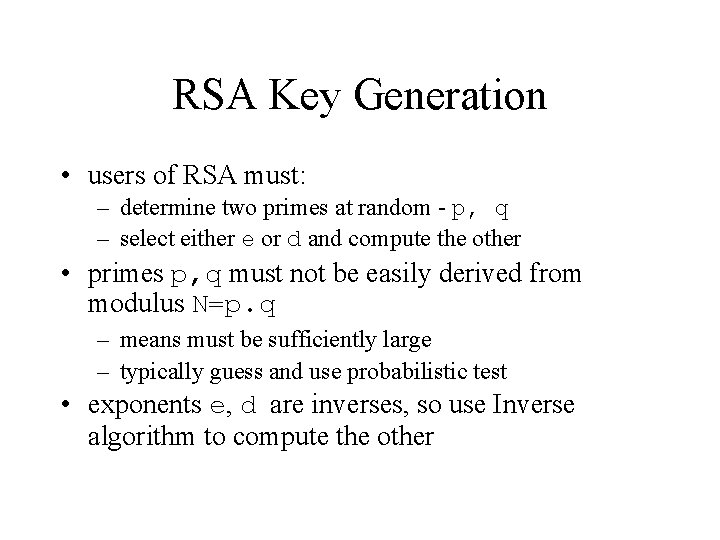 RSA Key Generation

• users of RSA must:
– determine two primes at random - p, q
– select either e or d and compute the other
• primes p,q must not be easily derived from modulus N=p.q
– means must be sufficiently large
– typically guess and use probabilistic test
• exponents e, d are inverses, so use Inverse algorithm to compute the other